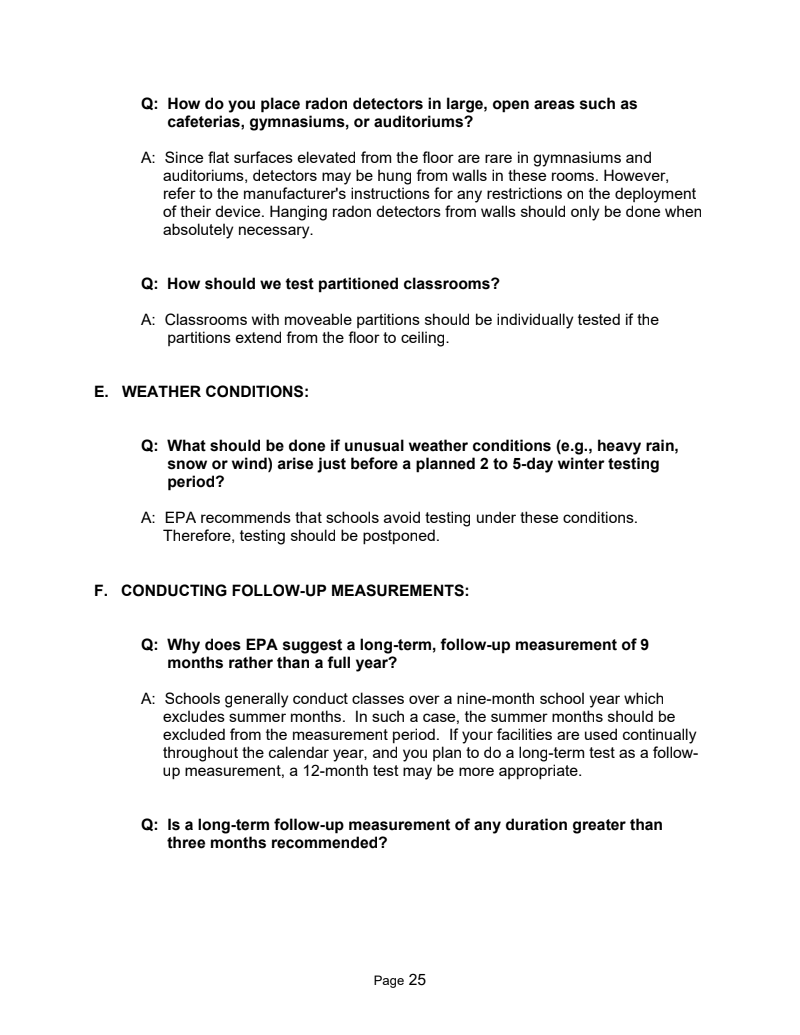 Q: How do you place radon detectors in large, open areas such as cafeterias, gymnasiums, or auditoriums?

A: Since flat surfaces elevated from the floor are rare in gymnasiums and auditoriums, detectors may be hung from walls in these rooms. However, refer to the manufacturer's instructions for any restrictions on the deployment of their device. Hanging radon detectors from walls should only be done when absolutely necessary.

Q: How should we test partitioned classrooms?

A: Classrooms with moveable partitions should be individually tested if the partitions extend from the floor to ceiling.

E. WEATHER CONDITIONS:

Q: What should be done if unusual weather conditions (e.g., heavy rain, snow or wind) arise just before a planned 2 to 5-day winter testing period?

A: EPA recommends that schools avoid testing under these conditions. Therefore, testing should be postponed.

F. CONDUCTING FOLLOW-UP MEASUREMENTS:

Q: Why does EPA suggest a long-term, follow-up measurement of 9 months rather than a full year?

A: Schools generally conduct classes over a nine-month school year which excludes summer months. In such a case, the summer months should be excluded from the measurement period. If your facilities are used continually throughout the calendar year, and you plan to do a long-term test as a follow-up measurement, a 12-month test may be more appropriate.

Q: Is a long-term follow-up measurement of any duration greater than three months recommended?

Page 25